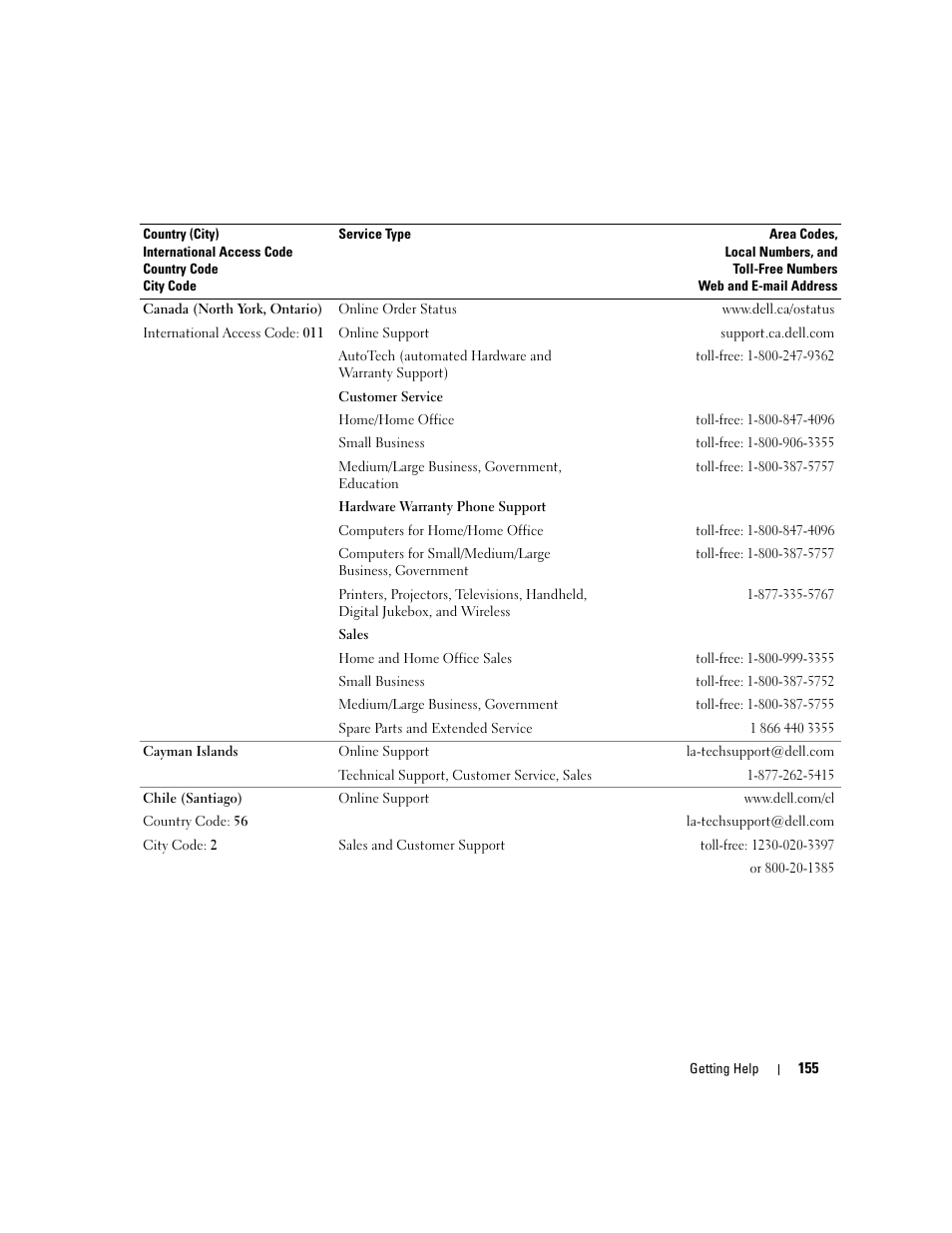 | Country (City) International Access Code Country Code City Code | Service Type | Area Codes, Local Numbers, and Toll-Free Numbers Web and E-mail Address |
|---|---|---|
| Canada (North York, Ontario) | Online Order Status | www.dell.ca/ostatus |
| International Access Code: 011 | Online Support | support.ca.dell.com |
| | AutoTech (automated Hardware and Warranty Support) | toll-free: 1-800-247-9362 |
| | Customer Service | |
| | Home/Home Office | toll-free: 1-800-847-4096 |
| | Small Business | toll-free: 1-800-906-3355 |
| | Medium/Large Business, Government, Education | toll-free: 1-800-387-5757 |
| | Hardware Warranty Phone Support | |
| | Computers for Home/Home Office | toll-free: 1-800-847-4096 |
| | Computers for Small/Medium/Large Business, Government | toll-free: 1-800-387-5757 |
| | Printers, Projectors, Televisions, Handheld, Digital Jukebox, and Wireless | 1-877-335-5767 |
| | Sales | |
| | Home and Home Office Sales | toll-free: 1-800-999-3355 |
| | Small Business | toll-free: 1-800-387-5752 |
| | Medium/Large Business, Government | toll-free: 1-800-387-5755 |
| | Spare Parts and Extended Service | 1 866 440 3355 |
| Cayman Islands | Online Support | la-techsupport@dell.com |
| | Technical Support, Customer Service, Sales | 1-877-262-5415 |
| Chile (Santiago) | Online Support | www.dell.com/cl |
| Country Code: 56 | | la-techsupport@dell.com |
| City Code: 2 | Sales and Customer Support | toll-free: 1230-020-3397 |
| | | or 800-20-1385 |

Getting Help | 155